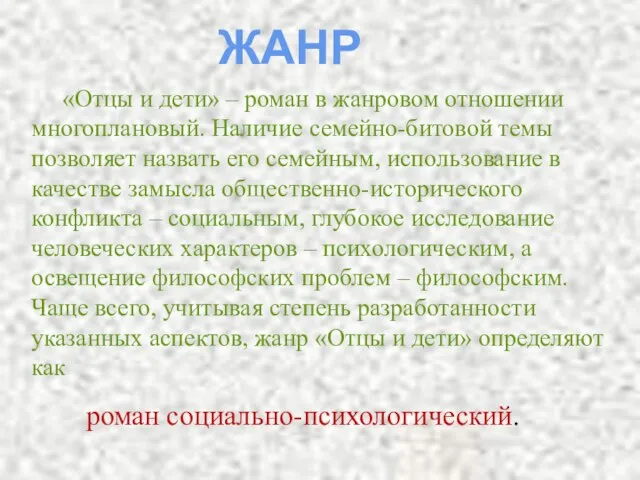 ЖАНР

«Отцы и дети» – роман в жанровом отношении многоплановый. Наличие семейно-битовой темы позволяет назвать его семейным, использование в качестве замысла общественно-исторического конфликта – социальным, глубокое исследование человеческих характеров – психологическим, а освещение философских проблем – философским. Чаще всего, учитывая степень разработанности указанных аспектов, жанр «Отцы и дети» определяют как

роман социально-психологический.